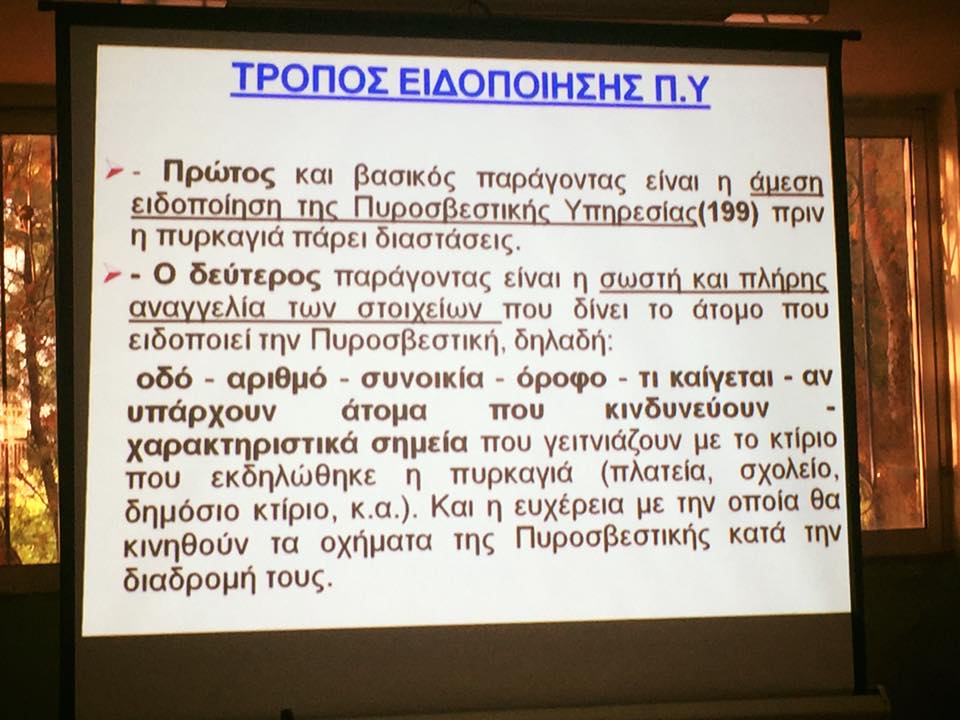 ΤΡΟΠΟΣ ΕΙΔΟΠΟΙΗΣΗΣ Π.Υ

- Πρώτος και βασικός παράγοντας είναι η άμεση ειδοποίηση της Πυροσβεστικής Υπηρεσίας(199) πριν η πυρκαγιά πάρει διαστάσεις.

- Ο δεύτερος παράγοντας είναι η σωστή και πλήρης αναγγελία των στοιχείων που δίνει το άτομο που ειδοποιεί την Πυροσβεστική, δηλαδή:

οδό - αριθμό - συνοικία - όροφο - τι καίγεται - αν υπάρχουν άτομα που κινδυνεύουν - χαρακτηριστικά σημεία που γειτνιάζουν με το κτίριο που εκδηλώθηκε η πυρκαγιά (πλατεία, σχολείο, δημόσιο κτίριο, κ.α.). Και η ευχέρεια με την οποία θα κινηθούν τα οχήματα της Πυροσβεστικής κατά την διαδρομή τους.